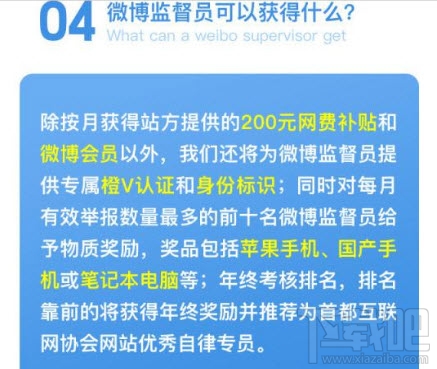 04 微博监督员可以获得什么?
What can a weibo supervisor get

除按月获得站方提供的200元网费补贴和微博会员以外，我们还将为微博监督员提供专属橙V认证和身份标识；同时对每月有效举报数量最多的前十名微博监督员给予物质奖励，奖品包括苹果手机、国产手机或笔记本电脑等；年终考核排名，排名靠前的将获得年终奖励并推荐为首都互联网协会网站优秀自律专员。

下载吧
www.xiazaiba.com